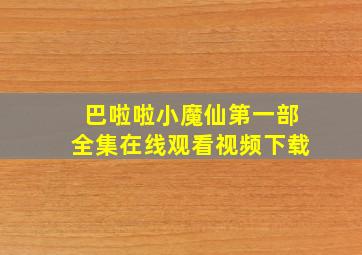 巴啦啦小魔仙第一部
全集在线观看视频下载